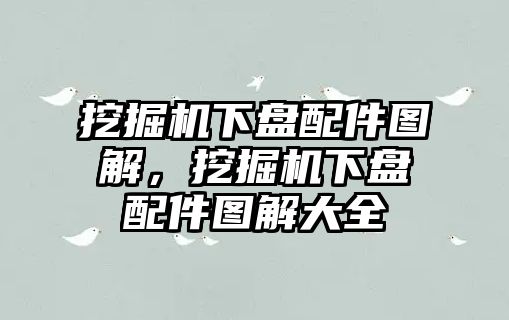 挖掘机下盘配件图解，挖掘机下盘配件图解大全